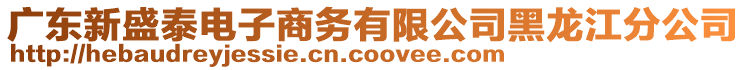 广东新盛泰电子商务有限公司黑龙江分公司
http://hebaudreyjessie.cn.coovee.com